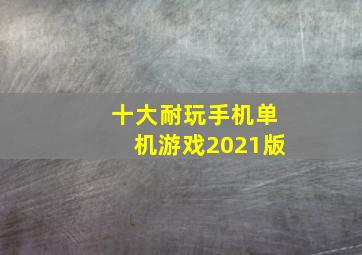 十大耐玩手机单机游戏2021版